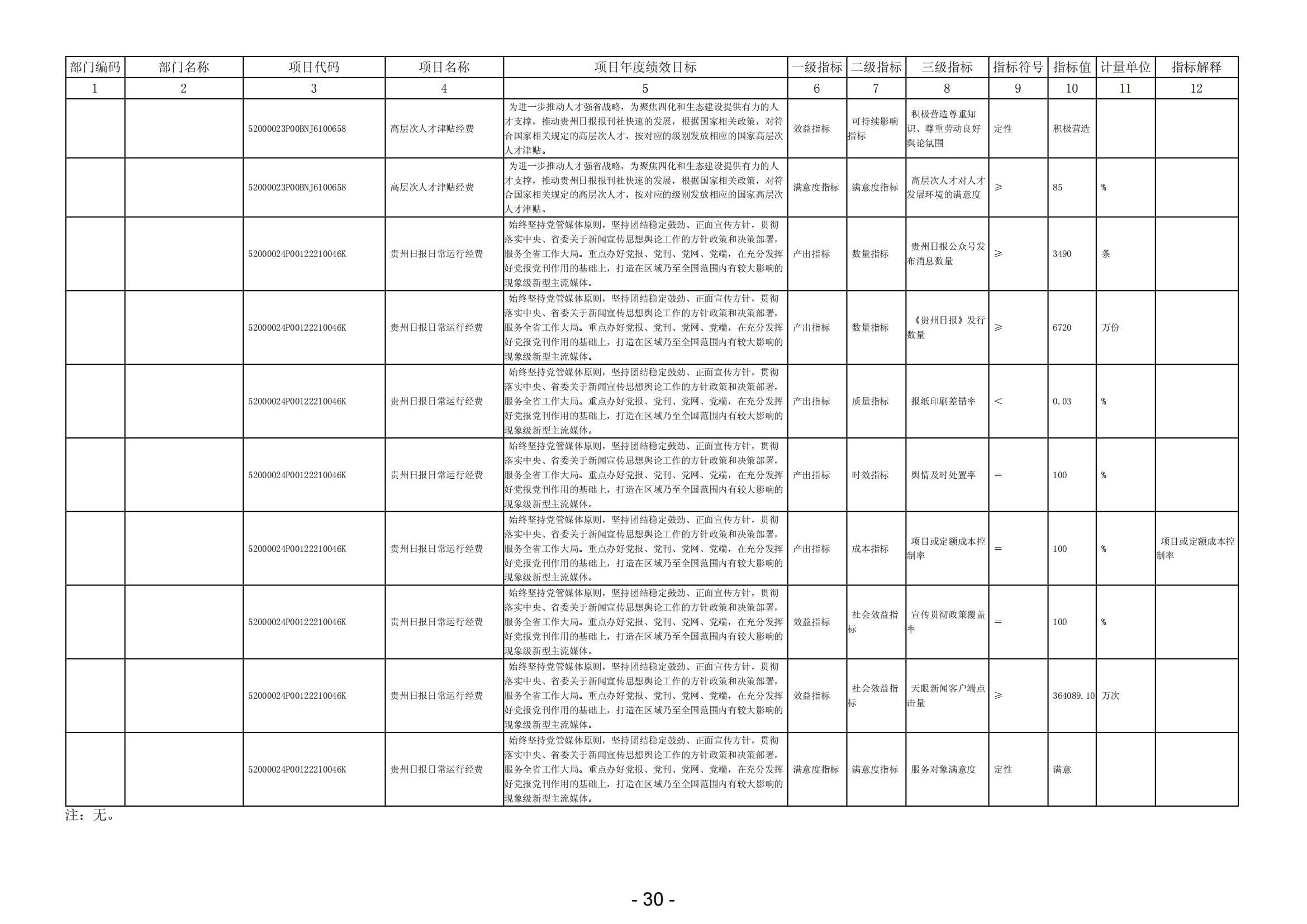 | 部门编码 | 部门名称 | 项目代码 | 项目名称 | 项目年度绩效目标 | 一级指标 | 二级指标 | 三级指标 | 指标符号 | 指标值 | 计量单位 | 指标解释 |
|---|---|---|---|---|---|---|---|---|---|---|---|
| 1 | 2 | 3 | 4 | 5 | 6 | 7 | 8 | 9 | 10 | 11 | 12 |
|  |  | 52000023P00BNJ6100658 | 高层次人才津贴经费 | 为进一步推动人才强省战略，为聚焦四化和生态建设提供有力的人才支撑，推动贵州日报报刊社快速的发展，根据国家相关政策，对符合国家相关规定的高层次人才，按对应的级别发放相应的国家高层次人才津贴。 | 效益指标 | 可持续影响指标 | 积极营造尊重知识、尊重劳动良好舆论氛围 | 定性 | 积极营造 |  |  |
|  |  | 52000023P00BNJ6100658 | 高层次人才津贴经费 | 为进一步推动人才强省战略，为聚焦四化和生态建设提供有力的人才支撑，推动贵州日报报刊社快速的发展，根据国家相关政策，对符合国家相关规定的高层次人才，按对应的级别发放相应的国家高层次人才津贴。 | 满意度指标 | 满意度指标 | 高层次人才对人才发展环境的满意度 | ≥ | 85 | % |  |
|  |  | 52000024P00122210046K | 贵州日报日常运行经费 | 始终坚持党管媒体原则，坚持团结稳定鼓劲、正面宣传方针，贯彻落实中央、省委关于新闻宣传思想舆论工作的方针政策和决策部署，服务全省工作大局。重点办好党报、党刊、党网、党端，在充分发挥好党报党刊作用的基础上，打造在区域乃至全国范围内有较大影响的现象级新型主流媒体。 | 产出指标 | 数量指标 | 贵州日报公众号发布消息数量 | ≥ | 3490 | 条 |  |
|  |  | 52000024P00122210046K | 贵州日报日常运行经费 | 始终坚持党管媒体原则，坚持团结稳定鼓劲、正面宣传方针，贯彻落实中央、省委关于新闻宣传思想舆论工作的方针政策和决策部署，服务全省工作大局。重点办好党报、党刊、党网、党端，在充分发挥好党报党刊作用的基础上，打造在区域乃至全国范围内有较大影响的现象级新型主流媒体。 | 产出指标 | 数量指标 | 《贵州日报》发行数量 | ≥ | 6720 | 万份 |  |
|  |  | 52000024P00122210046K | 贵州日报日常运行经费 | 始终坚持党管媒体原则，坚持团结稳定鼓劲、正面宣传方针，贯彻落实中央、省委关于新闻宣传思想舆论工作的方针政策和决策部署，服务全省工作大局。重点办好党报、党刊、党网、党端，在充分发挥好党报党刊作用的基础上，打造在区域乃至全国范围内有较大影响的现象级新型主流媒体。 | 产出指标 | 质量指标 | 报纸印刷差错率 | < | 0.03 | % |  |
|  |  | 52000024P00122210046K | 贵州日报日常运行经费 | 始终坚持党管媒体原则，坚持团结稳定鼓劲、正面宣传方针，贯彻落实中央、省委关于新闻宣传思想舆论工作的方针政策和决策部署，服务全省工作大局。重点办好党报、党刊、党网、党端，在充分发挥好党报党刊作用的基础上，打造在区域乃至全国范围内有较大影响的现象级新型主流媒体。 | 产出指标 | 时效指标 | 舆情及时处置率 | = | 100 | % |  |
|  |  | 52000024P00122210046K | 贵州日报日常运行经费 | 始终坚持党管媒体原则，坚持团结稳定鼓劲、正面宣传方针，贯彻落实中央、省委关于新闻宣传思想舆论工作的方针政策和决策部署，服务全省工作大局。重点办好党报、党刊、党网、党端，在充分发挥好党报党刊作用的基础上，打造在区域乃至全国范围内有较大影响的现象级新型主流媒体。 | 产出指标 | 成本指标 | 项目或定额成本控制率 | = | 100 | % | 项目或定额成本控制率 |
|  |  | 52000024P00122210046K | 贵州日报日常运行经费 | 始终坚持党管媒体原则，坚持团结稳定鼓劲、正面宣传方针，贯彻落实中央、省委关于新闻宣传思想舆论工作的方针政策和决策部署，服务全省工作大局。重点办好党报、党刊、党网、党端，在充分发挥好党报党刊作用的基础上，打造在区域乃至全国范围内有较大影响的现象级新型主流媒体。 | 效益指标 | 社会效益指标 | 宣传贯彻政策覆盖率 | = | 100 | % |  |
|  |  | 52000024P00122210046K | 贵州日报日常运行经费 | 始终坚持党管媒体原则，坚持团结稳定鼓劲、正面宣传方针，贯彻落实中央、省委关于新闻宣传思想舆论工作的方针政策和决策部署，服务全省工作大局。重点办好党报、党刊、党网、党端，在充分发挥好党报党刊作用的基础上，打造在区域乃至全国范围内有较大影响的现象级新型主流媒体。 | 效益指标 | 社会效益指标 | 天眼新闻客户端点击量 | ≥ | 364089.10 | 万次 |  |
|  |  | 52000024P00122210046K | 贵州日报日常运行经费 | 始终坚持党管媒体原则，坚持团结稳定鼓劲、正面宣传方针，贯彻落实中央、省委关于新闻宣传思想舆论工作的方针政策和决策部署，服务全省工作大局。重点办好党报、党刊、党网、党端，在充分发挥好党报党刊作用的基础上，打造在区域乃至全国范围内有较大影响的现象级新型主流媒体。 | 满意度指标 | 满意度指标 | 服务对象满意度 | 定性 | 满意 |  |  |

注：无。

- 30 -